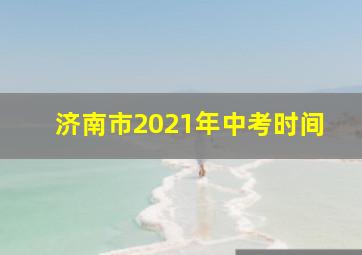 济南市2021年中考时间